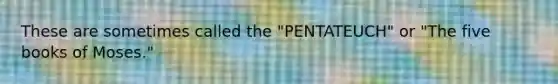 These are sometimes called the "PENTATEUCH" or "The five books of Moses."